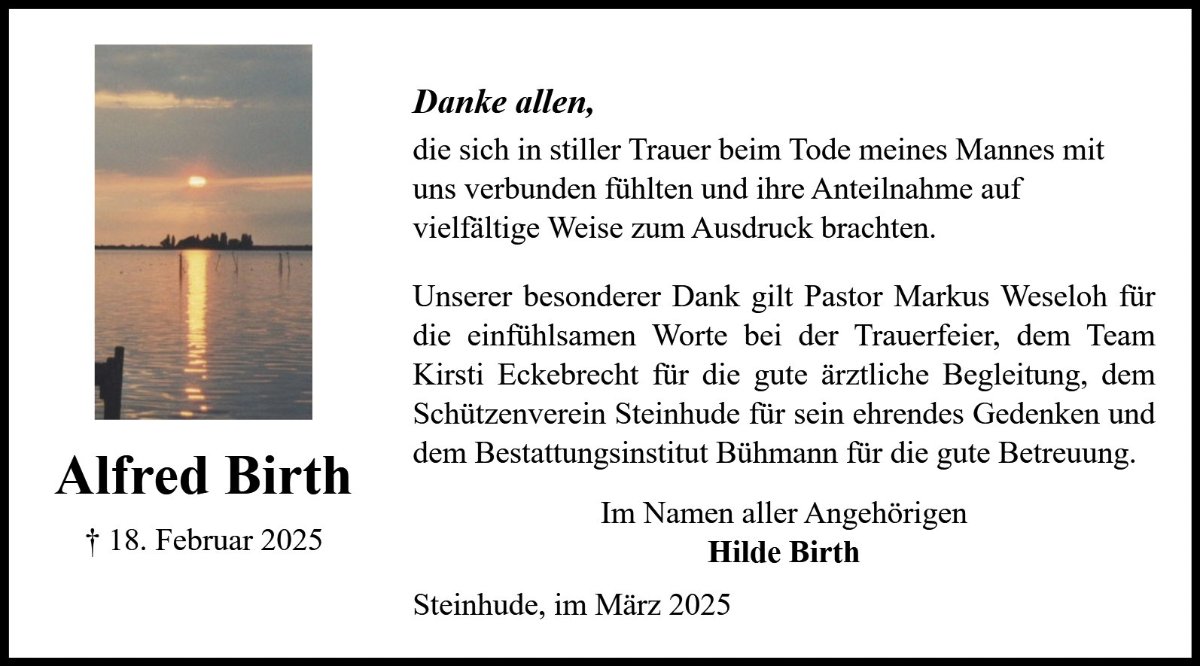 Alfred Birth

† 18. Februar 2025

Danke allen,

die sich in stiller Trauer beim Tode meines Mannes mit uns verbunden fühlten und ihre Anteilnahme auf vielfältige Weise zum Ausdruck brachten.

Unserer besonderer Dank gilt Pastor Markus Weseloh für die einfühlsamen Worte bei der Trauerfeier, dem Team Kirsti Eckebrecht für die gute ärztliche Begleitung, dem Schützenverein Steinhude für sein ehrendes Gedenken und dem Bestattungsinstitut Bühmann für die gute Betreuung.

Im Namen aller Angehörigen
Hilde Birth

Steinhude, im März 2025